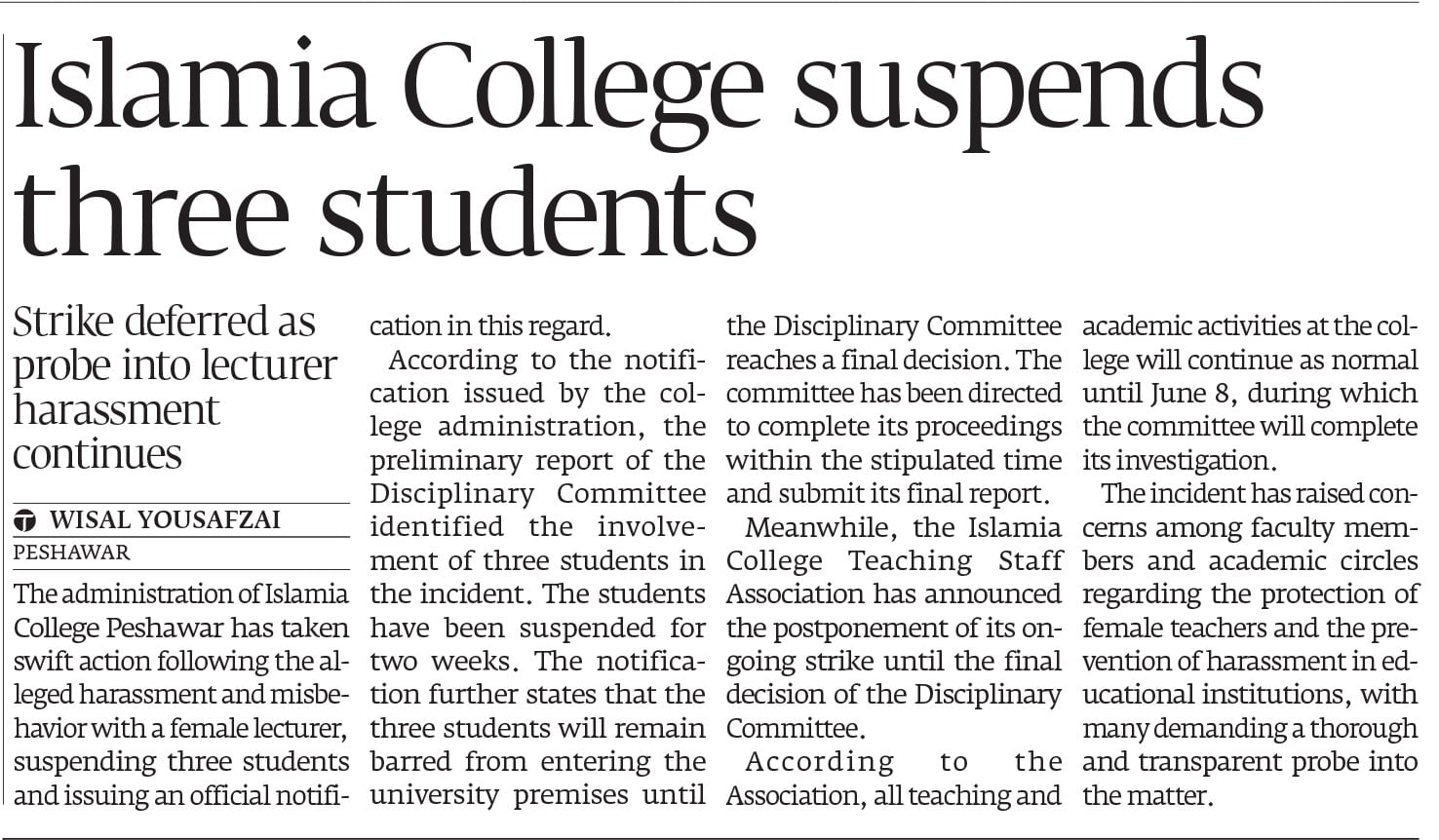 Islamia College suspends three students

Strike deferred as probe into lecturer harassment continues

WISAL YOUSAFZAI
PESHAWAR

The administration of Islamia College Peshawar has taken swift action following the alleged harassment and misbehavior with a female lecturer, suspending three students and issuing an official notification in this regard.

According to the notification issued by the college administration, the preliminary report of the Disciplinary Committee identified the involvement of three students in the incident. The students have been suspended for two weeks. The notification further states that the three students will remain barred from entering the university premises until the Disciplinary Committee reaches a final decision. The committee has been directed to complete its proceedings within the stipulated time and submit its final report.

Meanwhile, the Islamia College Teaching Staff Association has announced the postponement of its ongoing strike until the final decision of the Disciplinary Committee.

According to the Association, all teaching and academic activities at the college will continue as normal until June 8, during which the committee will complete its investigation.

The incident has raised concerns among faculty members and academic circles regarding the protection of female teachers and the prevention of harassment in educational institutions, with many demanding a thorough and transparent probe into the matter.